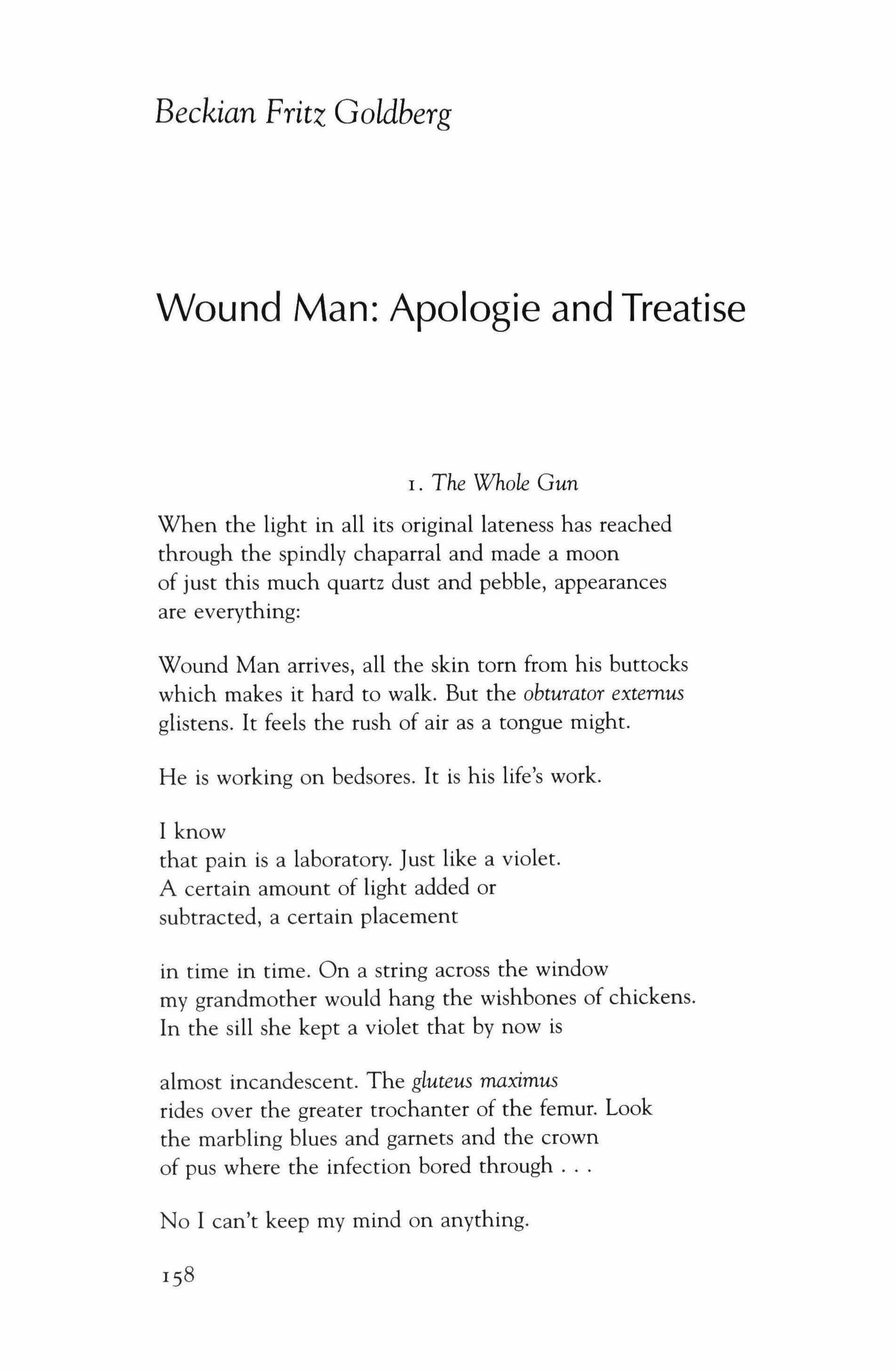 Beckian Fritz Goldberg

Wound Man: Apologie and Treatise

1. The Whole Gun

When the light in all its original lateness has reached
through the spindly chaparral and made a moon
of just this much quartz dust and pebble, appearances
are everything:

Wound Man arrives, all the skin torn from his buttocks
which makes it hard to walk. But the obturator externus
glistens. It feels the rush of air as a tongue might.

He is working on bedsores. It is his life's work.

I know
that pain is a laboratory. Just like a violet.
A certain amount of light added or
subtracted, a certain placement

in time in time. On a string across the window
my grandmother would hang the wishbones of chickens.
In the sill she kept a violet that by now is

almost incandescent. The gluteus maximus
rides over the greater trochanter of the femur. Look
the marbling blues and garnets and the crown
of pus where the infection bored through . . .

No I can't keep my mind on anything.

158